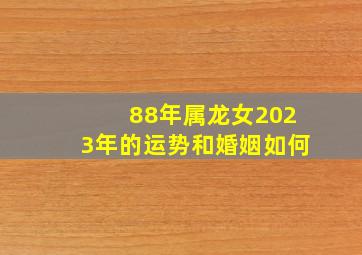 88年属龙女2023年的运势和婚姻如何